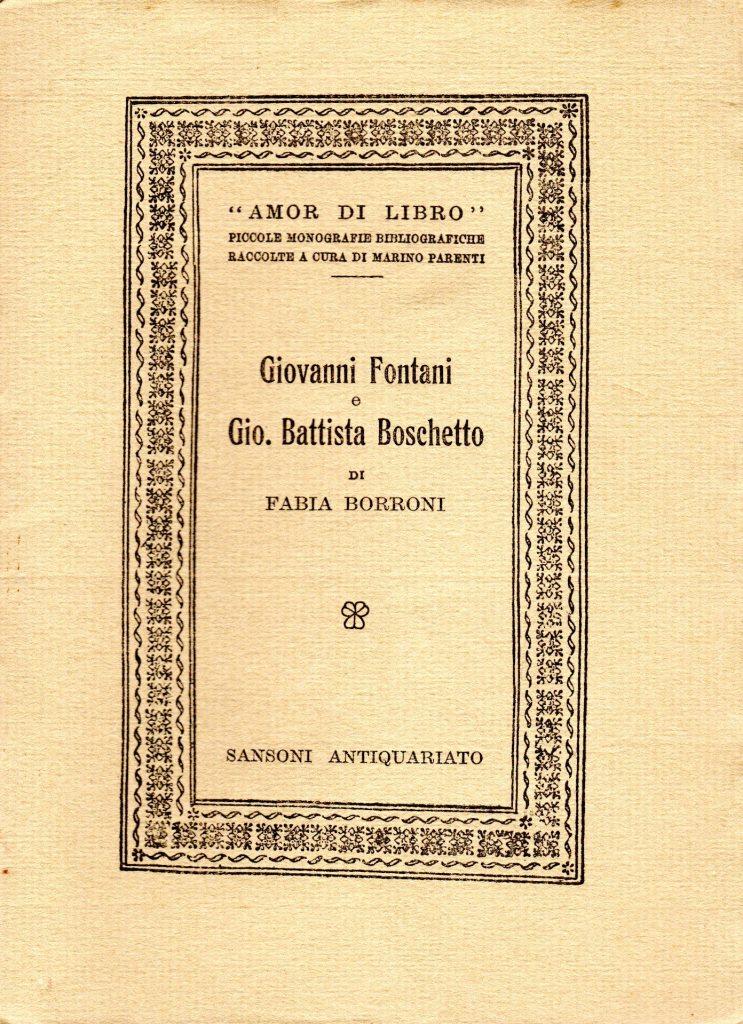 "AMOR DI LIBRO"
PICCOLE MONOGRAFIE BIBLIOGRAFICHE
RACCOLTE A CURA DI MARINO PARENTI

Giovanni Fontani
e
Gio. Battista Boschetto
DI
FABIA BORRONI

SANSONI ANTIQUARIATO